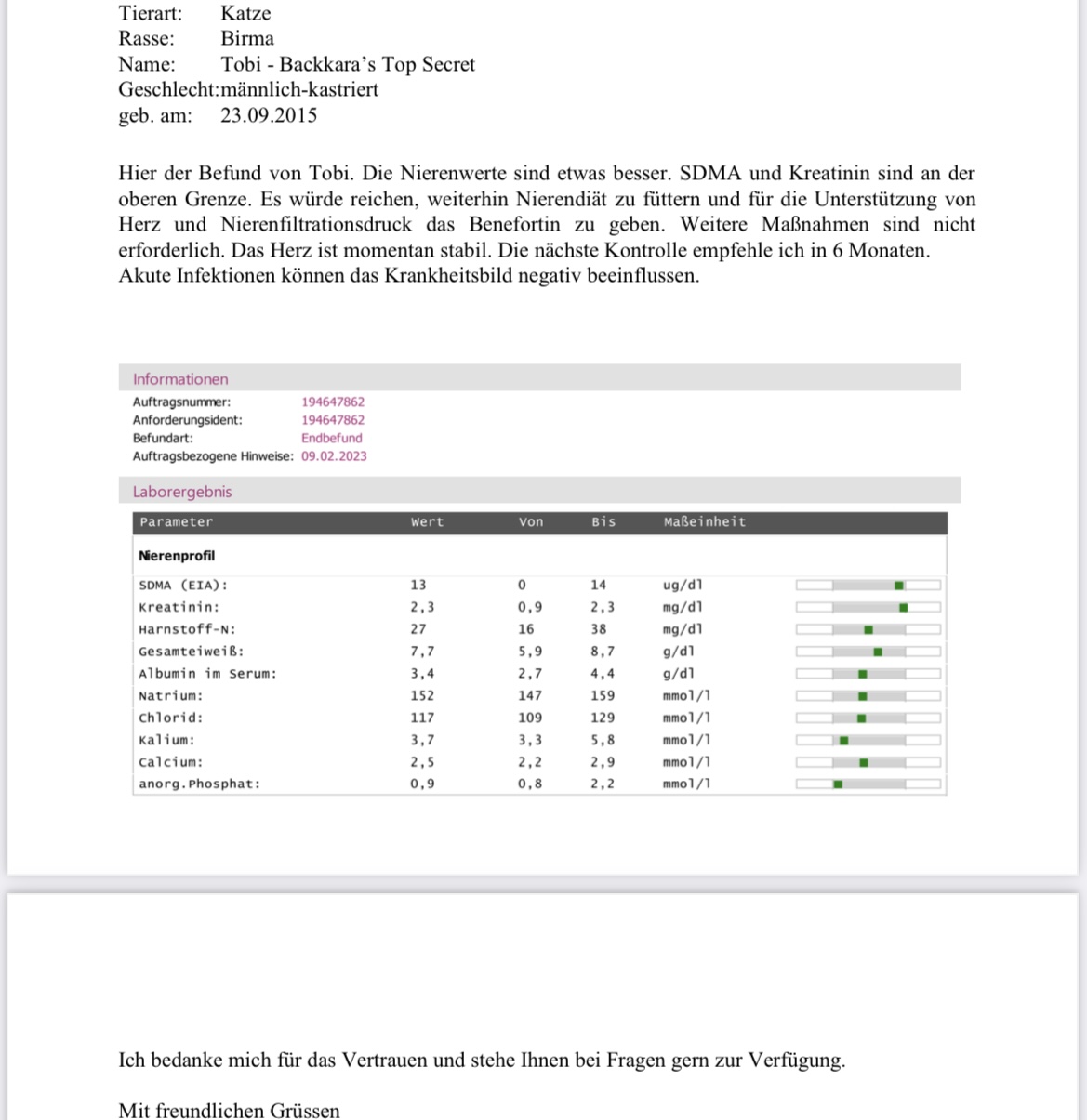 Tierart: Katze
Rasse: Birma
Name: Tobi - Backkara's Top Secret
Geschlecht:männlich-kastriert
geb. am: 23.09.2015

Hier der Befund von Tobi. Die Nierenwerte sind etwas besser. SDMA und Kreatinin sind an der oberen Grenze. Es würde reichen, weiterhin Nierendiät zu füttern und für die Unterstützung von Herz und Nierenfiltrationsdruck das Benefortin zu geben. Weitere Maßnahmen sind nicht erforderlich. Das Herz ist momentan stabil. Die nächste Kontrolle empfehle ich in 6 Monaten. Akute Infektionen können das Krankheitsbild negativ beeinflussen.

Informationen
Auftragsnummer: 194647862
Anforderungsident: 194647862
Befundart: Endbefund
Auftragsbezogene Hinweise: 09.02.2023

Laborergebnis

| Parameter | Wert | Von | Bis | Maßeinheit |
|---|---|---|---|---|
| Nierenprofil | | | | |
| SDMA (EIA): | 13 | 0 | 14 | ug/dl |
| Kreatinin: | 2,3 | 0,9 | 2,3 | mg/dl |
| Harnstoff-N: | 27 | 16 | 38 | mg/dl |
| Gesamteiweiß: | 7,7 | 5,9 | 8,7 | g/dl |
| Albumin im Serum: | 3,4 | 2,7 | 4,4 | g/dl |
| Natrium: | 152 | 147 | 159 | mmol/l |
| Chlorid: | 117 | 109 | 129 | mmol/l |
| Kalium: | 3,7 | 3,3 | 5,8 | mmol/l |
| Calcium: | 2,5 | 2,2 | 2,9 | mmol/l |
| anorg.Phosphat: | 0,9 | 0,8 | 2,2 | mmol/l |

Ich bedanke mich für das Vertrauen und stehe Ihnen bei Fragen gern zur Verfügung.

Mit freundlichen Grüssen